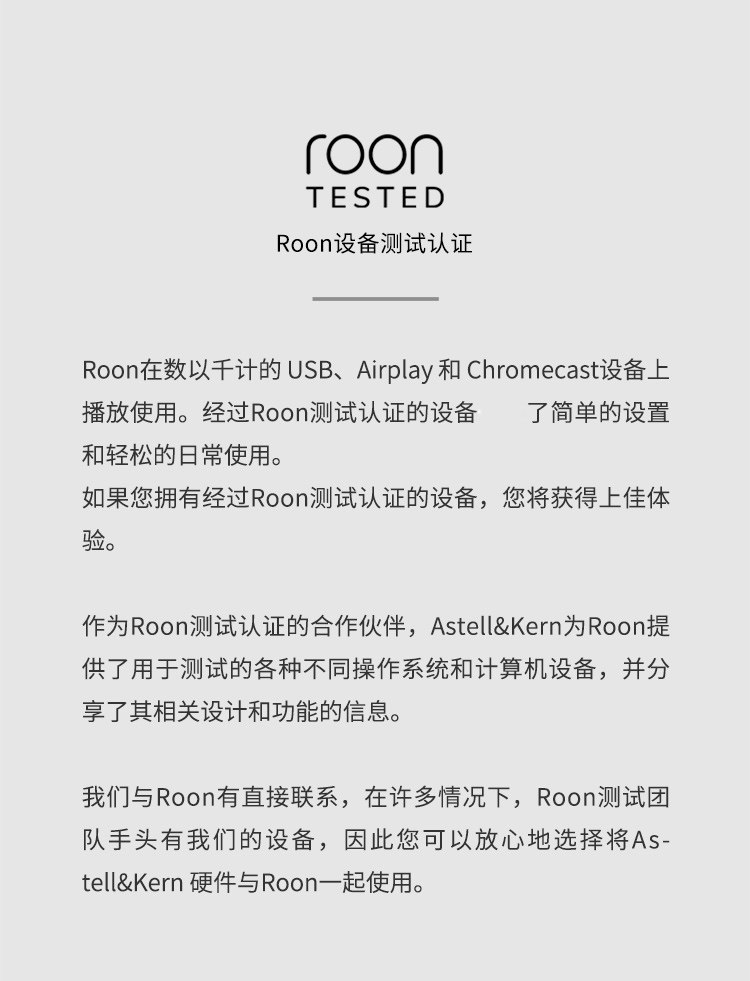 roon
TESTED

Roon设备测试认证

Roon在数以千计的USB、Airplay和Chromecast设备上播放使用。经过Roon测试认证的设备 了简单的设置和轻松的日常使用。
如果您拥有经过Roon测试认证的设备，您将获得上佳体验。

作为Roon测试认证的合作伙伴，Astell&Kern为Roon提供了用于测试的各种不同操作系统和计算机设备，并分享了其相关设计和功能的信息。

我们与Roon有直接联系，在许多情况下，Roon测试团队手头有我们的设备，因此您可以放心地选择将Astell&Kern硬件与Roon一起使用。